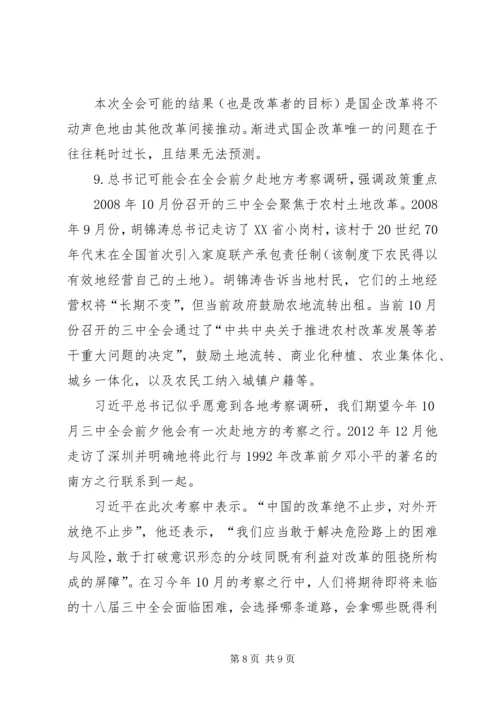 本次全会可能的结果（也是改革者的目标）是国企改革将不动声色地由其他改革间接推动。渐进式国企改革唯一的问题在于往往耗时过长，且结果无法预测。

9.总书记可能会在全会前夕赴地方考察调研，强调政策重点

2008年10月份召开的三中全会聚焦于农村土地改革。2008年9月份，胡锦涛总书记走访了XX省小岗村，该村于20世纪70年代末在全国首次引入家庭联产承包责任制（该制度下农民得以有效地经营自己的土地）。胡锦涛告诉当地村民，它们的土地经营权将“长期不变”，但当前政府鼓励农地流转出租。当前10月份召开的三中全会通过了“中共中央关于推进农村改革发展等若干重大问题的决定”，鼓励土地流转、商业化种植、农业集体化、城乡一体化，以及农民工纳入城镇户籍等。

习近平总书记似乎愿意到各地考察调研，我们期望今年10月三中全会前夕他会有一次赴地方的考察之行。2012年12月他走访了深圳并明确地将此行与1992年改革前夕邓小平的著名的南方之行联系到一起。

习近平在此次考察中表示。“中国的改革绝不止步，对外开放绝不止步”，他还表示，“我们应当敢于解决危险路上的困难与风险，敢于打破意识形态的分歧同既有利益对改革的阻挠所构成的屏障”。在习今年10月的考察之行中，人们将期待即将来临的十八届三中全会面临困难，会选择哪条道路，会拿哪些既得利

第8页 共9页